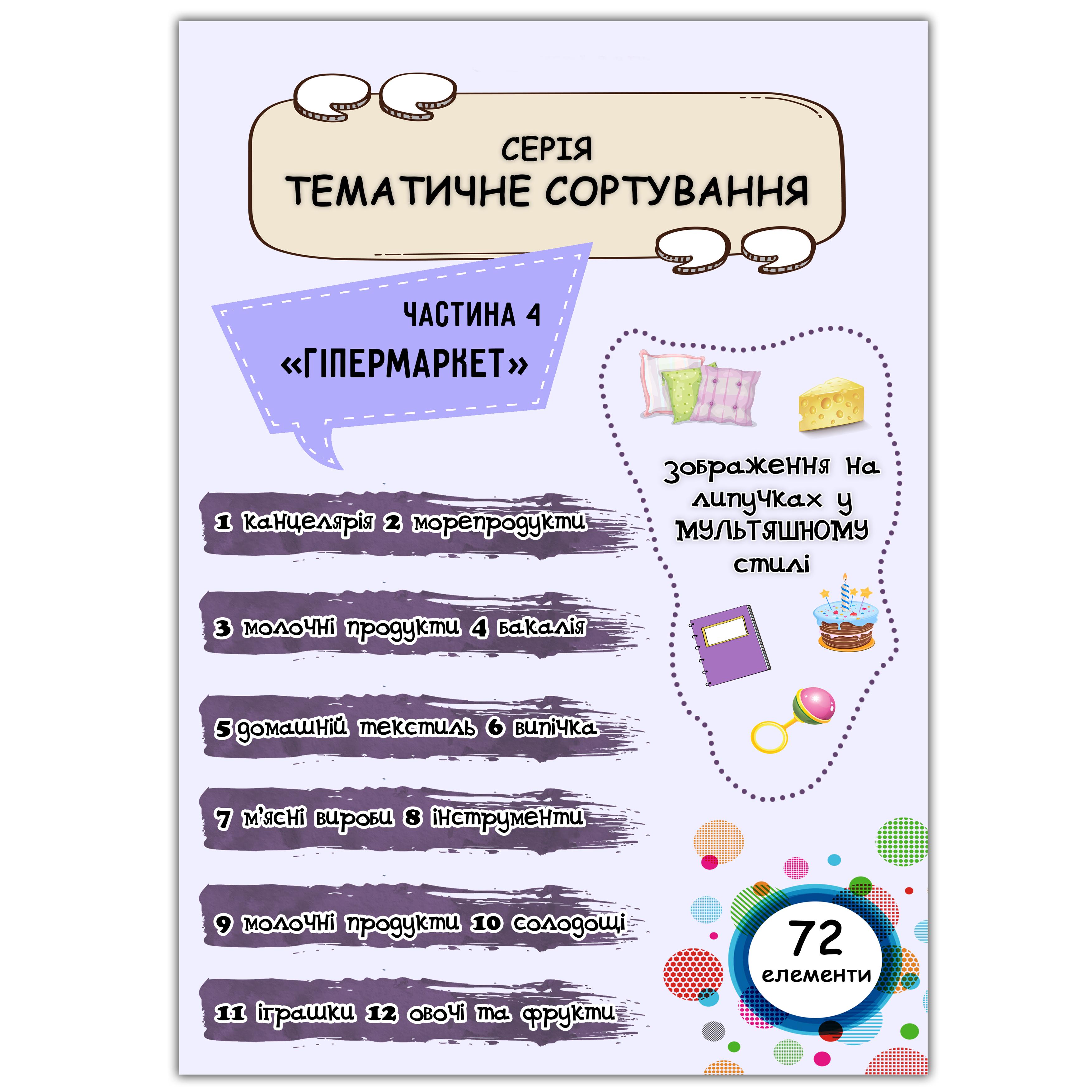 СЕРІЯ
ТЕМАТИЧНЕ СОРТУВАННЯ

ЧАСТИНА 4
«ГІПЕРМАРКЕТ»

зображення на липучках у МУЛЬТЯШНОМУ стилі

1 канцелярія 2 морепродукти

3 молочні продукти 4 бакалія

5 домашній текстиль 6 випічка

7 м'ясні вироби 8 інструменти

9 молочні продукти 10 солодощі

11 іграшки 12 овочі та фрукти

72 елементи